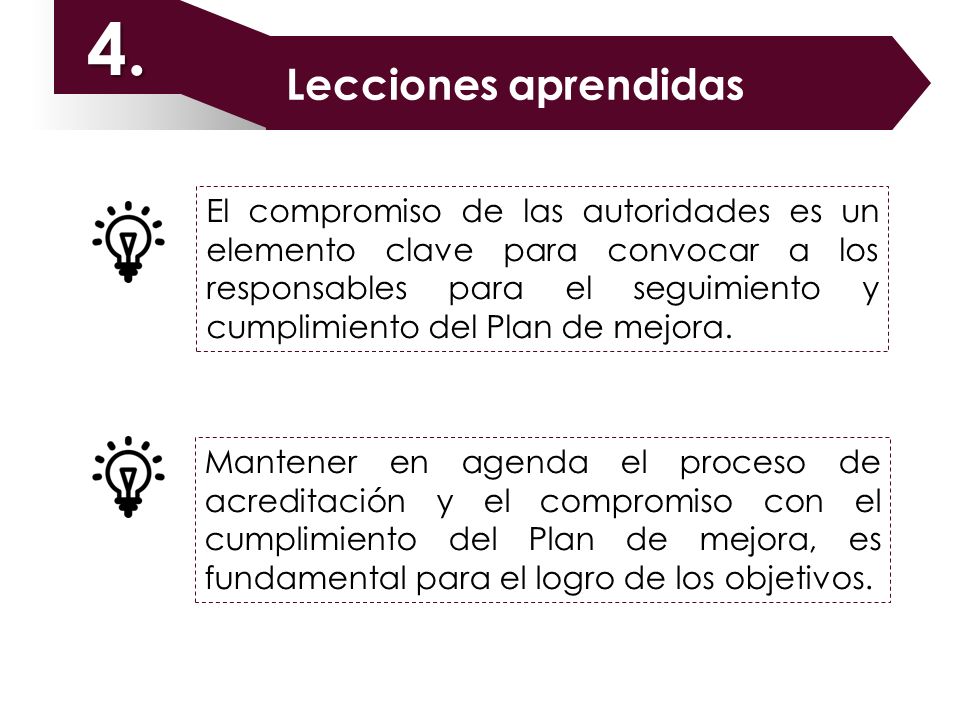 4.

Lecciones aprendidas

El compromiso de las autoridades es un elemento clave para convocar a los responsables para el seguimiento y cumplimiento del Plan de mejora.

Mantener en agenda el proceso de acreditación y el compromiso con el cumplimiento del Plan de mejora, es fundamental para el logro de los objetivos.